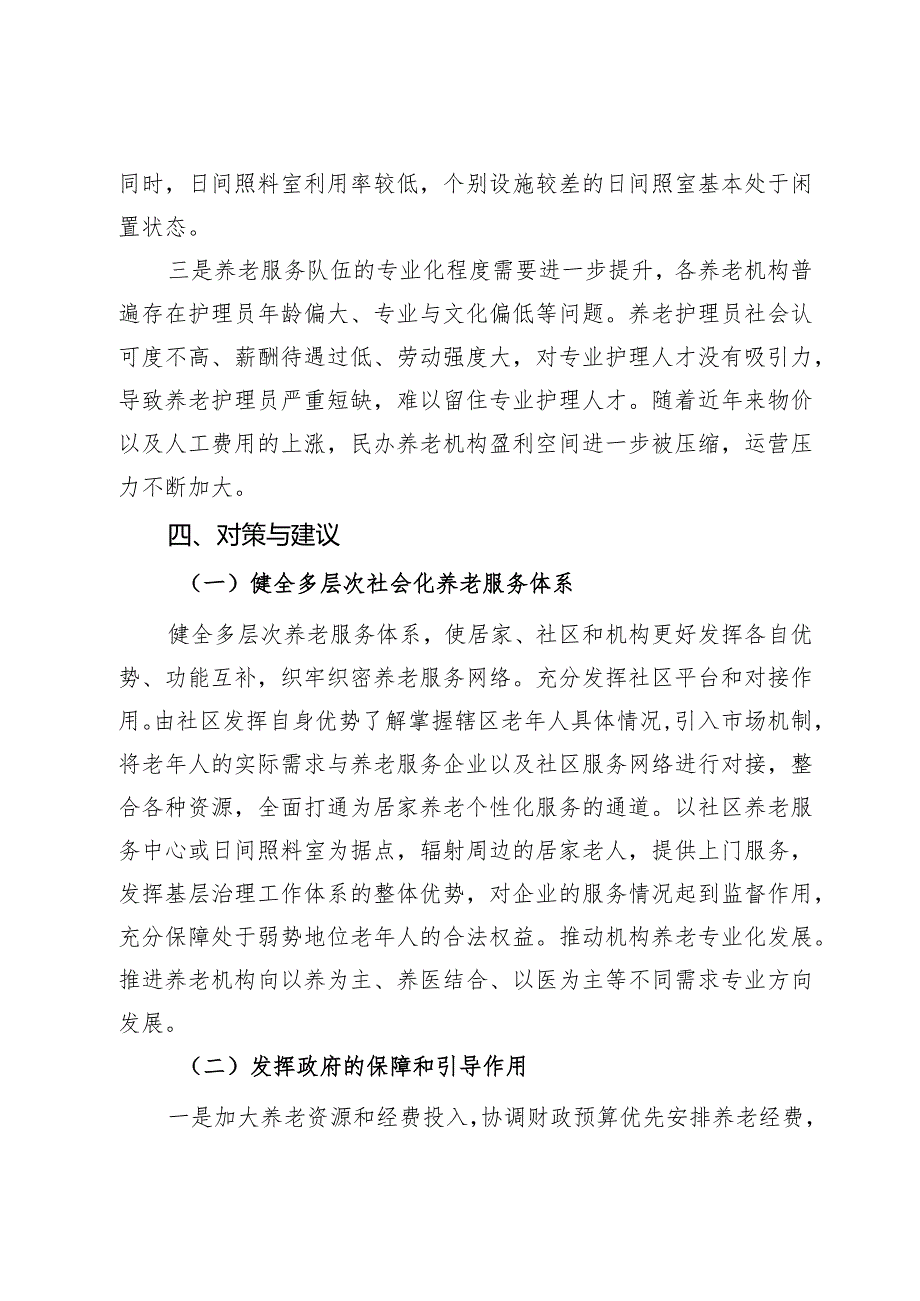 同时，日间照料室利用率较低，个别设施较差的日间照室基本处于闲置状态。

三是养老服务队伍的专业化程度需要进一步提升，各养老机构普遍存在护理员年龄偏大、专业与文化偏低等问题。养老护理员社会认可度不高、薪酬待遇过低、劳动强度大，对专业护理人才没有吸引力，导致养老护理员严重短缺，难以留住专业护理人才。随着近年来物价以及人工费用的上涨，民办养老机构盈利空间进一步被压缩，运营压力不断加大。

四、对策与建议

（一）健全多层次社会化养老服务体系

健全多层次养老服务体系，使居家、社区和机构更好发挥各自优势、功能互补，织牢织密养老服务网络。充分发挥社区平台和对接作用。由社区发挥自身优势了解掌握辖区老年人具体情况，引入市场机制，将老年人的实际需求与养老服务企业以及社区服务网络进行对接，整合各种资源，全面打通为居家养老个性化服务的通道。以社区养老服务中心或日间照料室为据点，辐射周边的居家老人，提供上门服务，发挥基层治理工作体系的整体优势，对企业的服务情况起到监督作用，充分保障处于弱势地位老年人的合法权益。推动机构养老专业化发展。推进养老机构向以养为主、养医结合、以医为主等不同需求专业方向发展。

（二）发挥政府的保障和引导作用

一是加大养老资源和经费投入，协调财政预算优先安排养老经费，